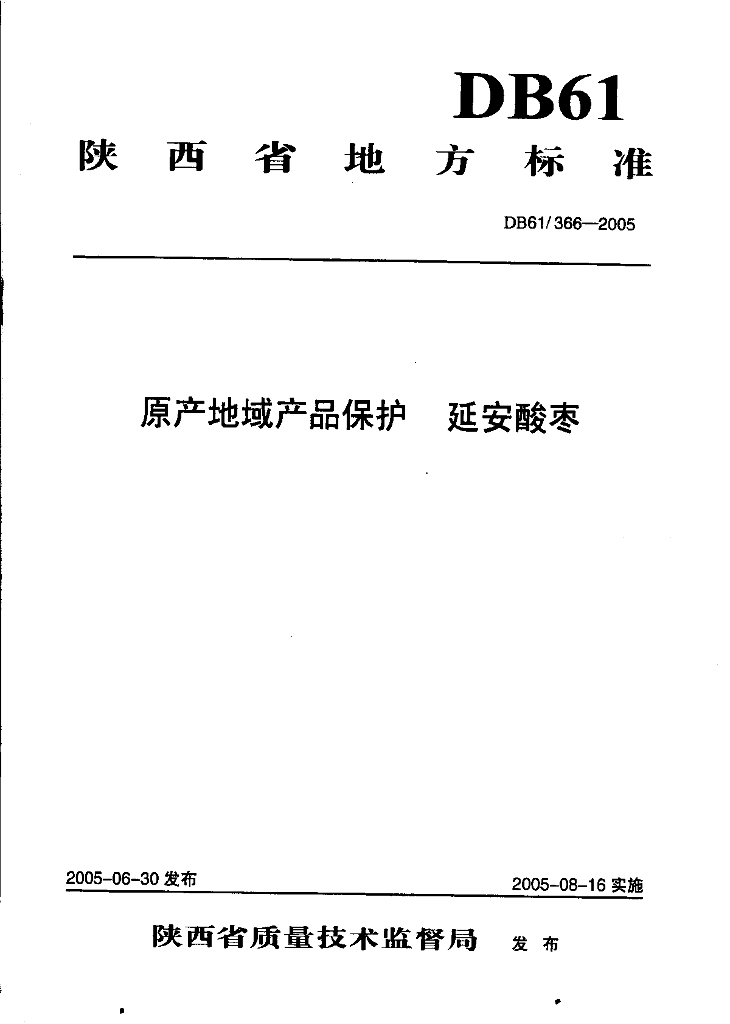 DB61

陕西省地方标准

DB61/366—2005

原产地域产品保护　延安酸枣

2005-06-30 发布

2005-08-16 实施

陕西省质量技术监督局　发布